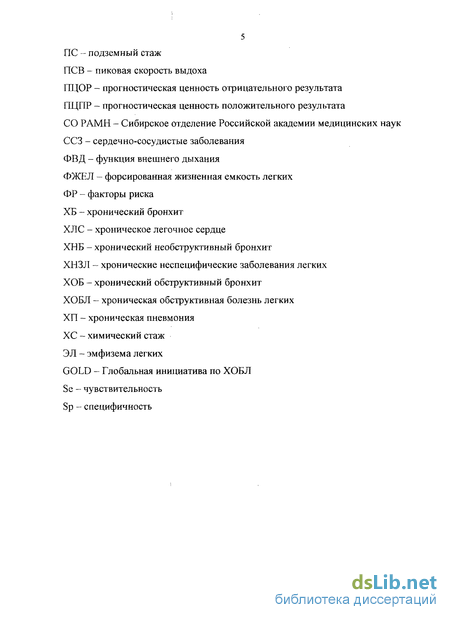 5

ПС – подземный стаж

ПСВ – пиковая скорость выдоха

ПЦОР – прогностическая ценность отрицательного результата

ПЦПР – прогностическая ценность положительного результата

СО РАМН – Сибирское отделение Российской академии медицинских наук

ССЗ – сердечно-сосудистые заболевания

ФВД – функция внешнего дыхания

ФЖЕЛ – форсированная жизненная емкость легких

ФР – факторы риска

ХБ – хронический бронхит

ХЛС – хроническое легочное сердце

ХНБ – хронический необструктивный бронхит

ХНЗЛ – хронические неспецифические заболевания легких

ХОБ – хронический обструктивный бронхит

ХОБЛ – хроническая обструктивная болезнь легких

ХП – хроническая пневмония

ХС – химический стаж

ЭЛ – эмфизема легких

GOLD – Глобальная инициатива по ХОБЛ

Se – чувствительность

Sp – специфичность

dsLib.net
библиотека диссертаций